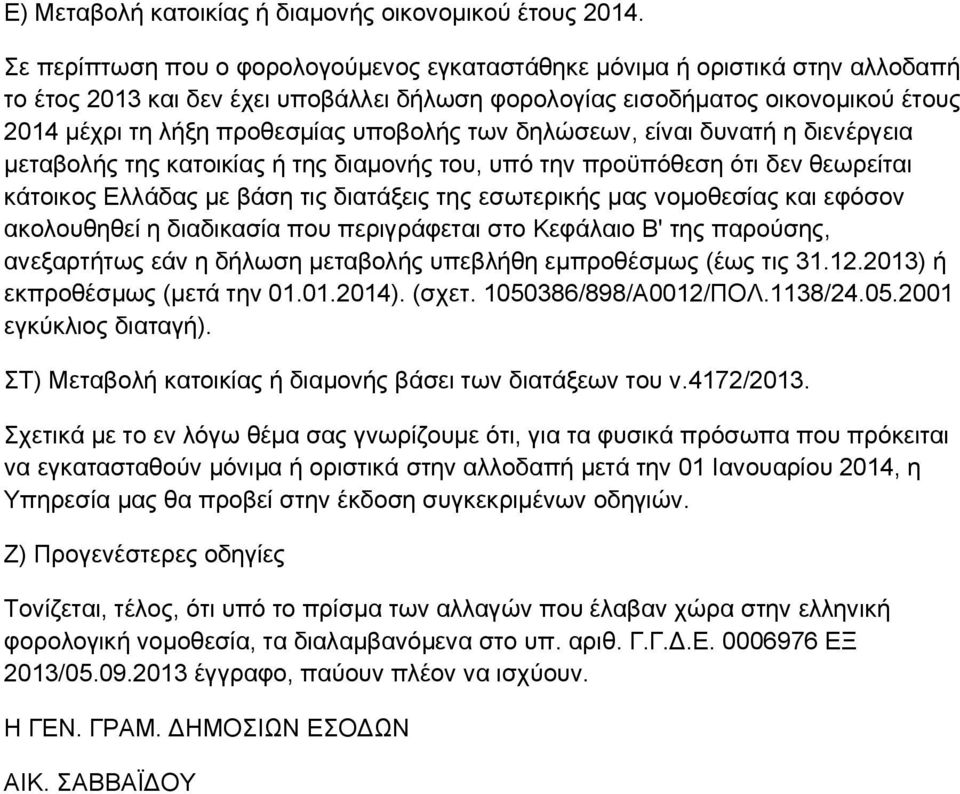 Ε) Μεταβολή κατοικίας ή διαμονής οικονομικού έτους 2014.

Σε περίπτωση που ο φορολογούμενος εγκαταστάθηκε μόνιμα ή οριστικά στην αλλοδαπή το έτος 2013 και δεν έχει υποβάλλει δήλωση φορολογίας εισοδήματος οικονομικού έτους 2014 μέχρι τη λήξη προθεσμίας υποβολής των δηλώσεων, είναι δυνατή η διενέργεια μεταβολής της κατοικίας ή της διαμονής του, υπό την προϋπόθεση ότι δεν θεωρείται κάτοικος Ελλάδας με βάση τις διατάξεις της εσωτερικής μας νομοθεσίας και εφόσον ακολουθηθεί η διαδικασία που περιγράφεται στο Κεφάλαιο Β' της παρούσης, ανεξαρτήτως εάν η δήλωση μεταβολής υπεβλήθη εμπροθέσμως (έως τις 31.12.2013) ή εκπροθέσμως (μετά την 01.01.2014). (σχετ. 1050386/898/Α0012/ΠΟΛ.1138/24.05.2001 εγκύκλιος διαταγή).

ΣΤ) Μεταβολή κατοικίας ή διαμονής βάσει των διατάξεων του ν.4172/2013.

Σχετικά με το εν λόγω θέμα σας γνωρίζουμε ότι, για τα φυσικά πρόσωπα που πρόκειται να εγκατασταθούν μόνιμα ή οριστικά στην αλλοδαπή μετά την 01 Ιανουαρίου 2014, η Υπηρεσία μας θα προβεί στην έκδοση συγκεκριμένων οδηγιών.

Ζ) Προγενέστερες οδηγίες

Τονίζεται, τέλος, ότι υπό το πρίσμα των αλλαγών που έλαβαν χώρα στην ελληνική φορολογική νομοθεσία, τα διαλαμβανόμενα στο υπ. αριθ. Γ.Γ.Δ.Ε. 0006976 ΕΞ 2013/05.09.2013 έγγραφο, παύουν πλέον να ισχύουν.

Η ΓΕΝ. ΓΡΑΜ. ΔΗΜΟΣΙΩΝ ΕΣΟΔΩΝ

ΑΙΚ. ΣΑΒΒΑΪΔΟΥ